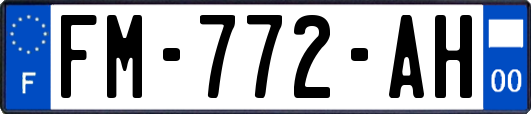 F
FM-772-AH
00